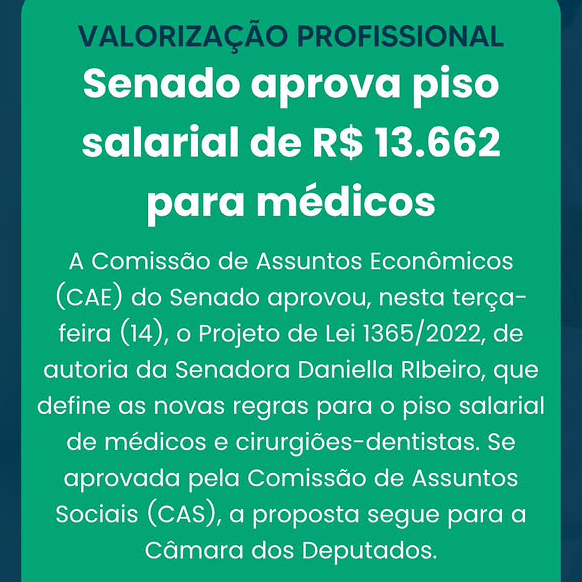 VALORIZAÇÃO PROFISSIONAL

Senado aprova piso salarial de R$ 13.662 para médicos

A Comissão de Assuntos Econômicos (CAE) do Senado aprovou, nesta terça-feira (14), o Projeto de Lei 1365/2022, de autoria da Senadora Daniella RIbeiro, que define as novas regras para o piso salarial de médicos e cirurgiões-dentistas. Se aprovada pela Comissão de Assuntos Sociais (CAS), a proposta segue para a Câmara dos Deputados.